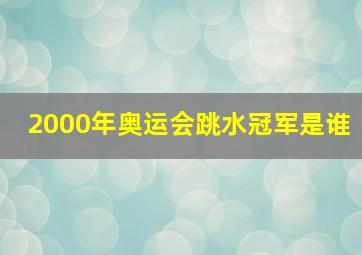 2000年奥运会跳水冠军是谁